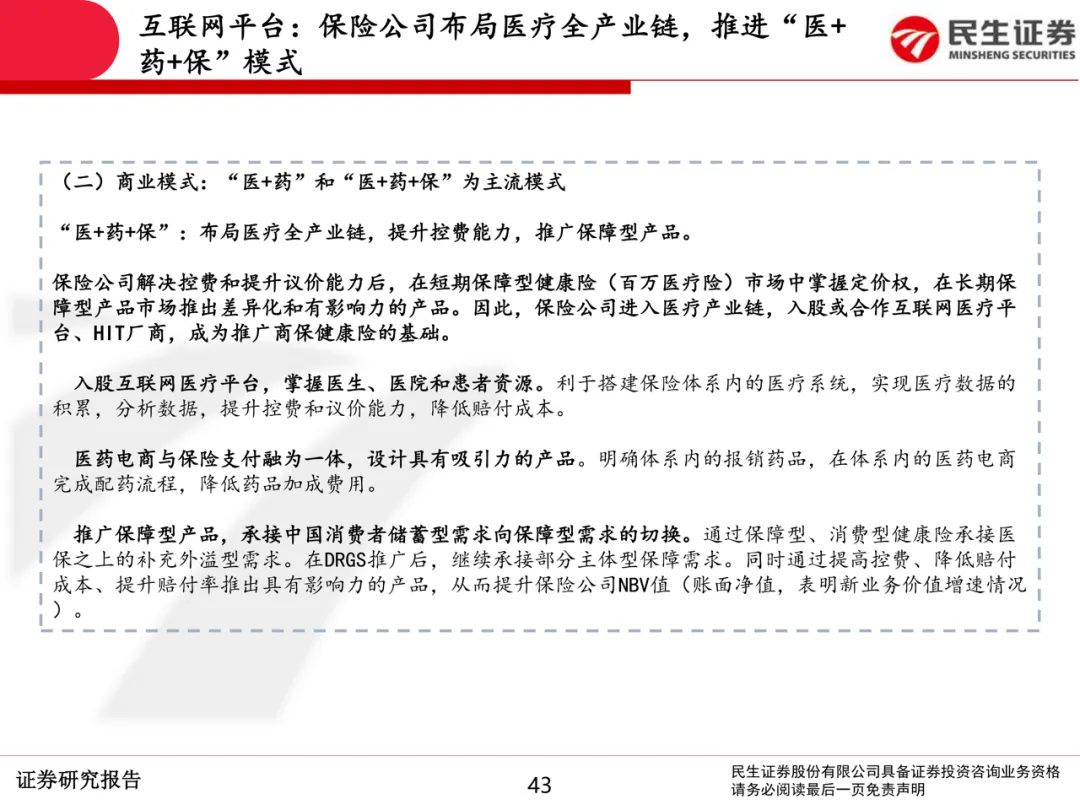 互联网平台：保险公司布局医疗全产业链，推进“医+药+保”模式

民生证券
MINSHENG SECURITIES

（二）商业模式：“医+药”和“医+药+保”为主流模式

“医+药+保”：布局医疗全产业链，提升控费能力，推广保障型产品。

保险公司解决控费和提升议价能力后，在短期保障型健康险（百万医疗险）市场中掌握定价权，在长期保障型产品市场推出差异化和有影响力的产品。因此，保险公司进入医疗产业链，入股或合作互联网医疗平台、HIT厂商，成为推广商保健康险的基础。

入股互联网医疗平台，掌握医生、医院和患者资源。利于搭建保险体系内的医疗系统，实现医疗数据的积累，分析数据，提升控费和议价能力，降低赔付成本。

医药电商与保险支付融为一体，设计具有吸引力的产品。明确体系内的报销药品，在体系内的医药电商完成配药流程，降低药品加成费用。

推广保障型产品，承接中国消费者储蓄型需求向保障型需求的切换。通过保障型、消费型健康险承接医保之上的补充外溢型需求。在DRGS推广后，继续承接部分主体型保障需求。同时通过提高控费、降低赔付成本、提升赔付率推出具有影响力的产品，从而提升保险公司NBV值（账面净值，表明新业务价值增速情况）。

证券研究报告

43

民生证券股份有限公司具备证券投资咨询业务资格
请务必阅读最后一页免责声明